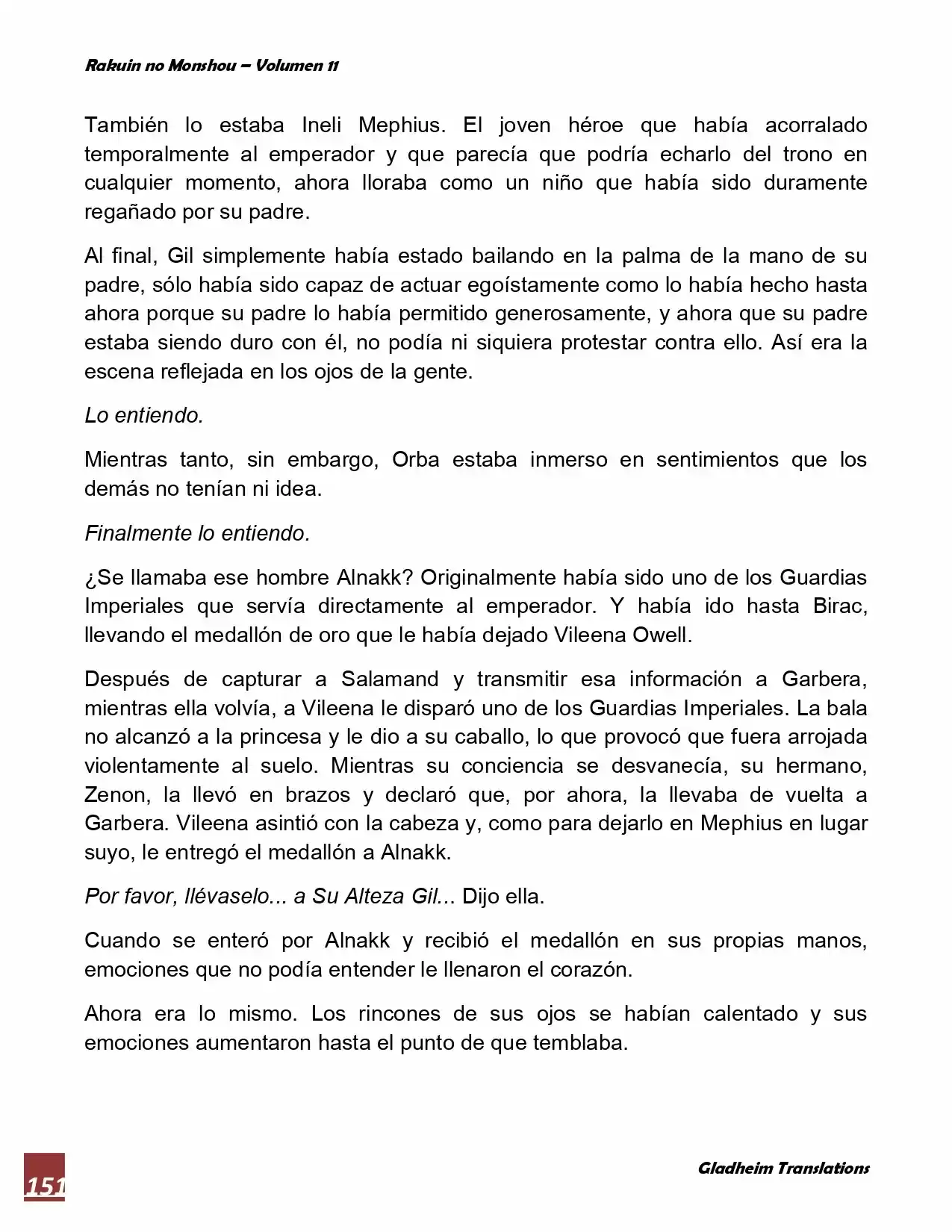 Rakuin no Monshou – Volumen 11

También lo estaba Ineli Mephius. El joven héroe que había acorralado temporalmente al emperador y que parecía que podría echarlo del trono en cualquier momento, ahora lloraba como un niño que había sido duramente regañado por su padre.

Al final, Gil simplemente había estado bailando en la palma de la mano de su padre, sólo había sido capaz de actuar egoístamente como lo había hecho hasta ahora porque su padre lo había permitido generosamente, y ahora que su padre estaba siendo duro con él, no podía ni siquiera protestar contra ello. Así era la escena reflejada en los ojos de la gente.

Lo entiendo.

Mientras tanto, sin embargo, Orba estaba inmerso en sentimientos que los demás no tenían ni idea.

Finalmente lo entiendo.

¿Se llamaba ese hombre Alnakk? Originalmente había sido uno de los Guardias Imperiales que servía directamente al emperador. Y había ido hasta Birac, llevando el medallón de oro que le había dejado Vileena Owell.

Después de capturar a Salamand y transmitir esa información a Garbera, mientras ella volvía, a Vileena le disparó uno de los Guardias Imperiales. La bala no alcanzó a la princesa y le dio a su caballo, lo que provocó que fuera arrojada violentamente al suelo. Mientras su conciencia se desvanecía, su hermano, Zenon, la llevó en brazos y declaró que, por ahora, la llevaba de vuelta a Garbera. Vileena asintió con la cabeza y, como para dejarlo en Mephius en lugar suyo, le entregó el medallón a Alnakk.

Por favor, llévaselo... a Su Alteza Gil... Dijo ella.

Cuando se enteró por Alnakk y recibió el medallón en sus propias manos, emociones que no podía entender le llenaron el corazón.

Ahora era lo mismo. Los rincones de sus ojos se habían calentado y sus emociones aumentaron hasta el punto de que temblaba.

151

Gladheim Translations